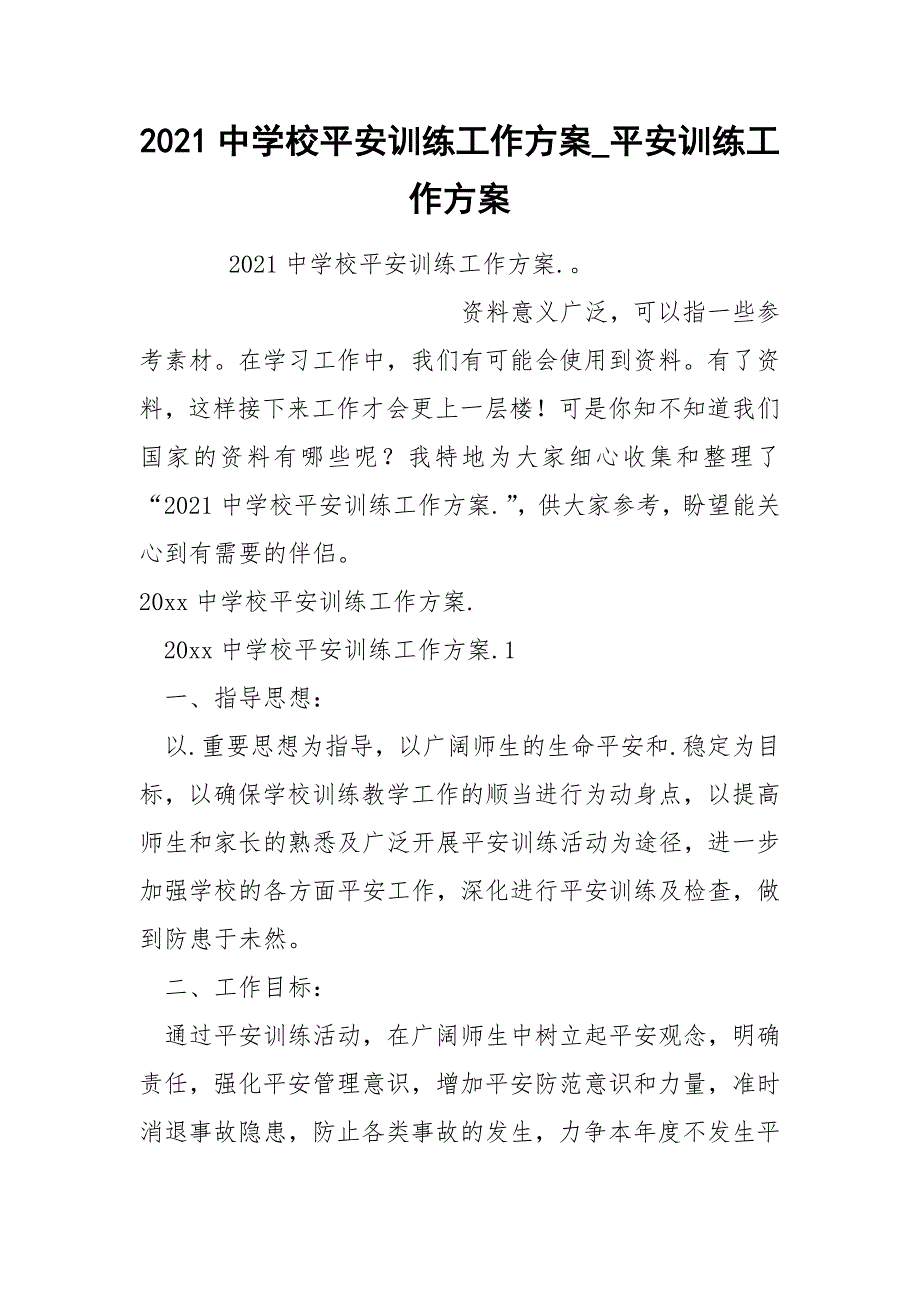 2021 中学校平安训练工作方案_平安训练工作方案

2021 中学校平安训练工作方案.。

资料意义广泛，可以指一些参考素材。在学习工作中，我们有可能会使用到资料。有了资料，这样接下来工作才会更上一层楼！可是你知不知道我们国家的资料有哪些呢？我特地为大家细心收集和整理了“2021 中学校平安训练工作方案.”，供大家参考，盼望能关心到有需要的伴侣。

20xx 中学校平安训练工作方案.

20xx 中学校平安训练工作方案.1

一、指导思想：

以.重要思想为指导，以广阔师生的生命平安和.稳定为目标，以确保学校训练教学工作的顺当进行为动身点，以提高师生和家长的熟悉及广泛开展平安训练活动为途径，进一步加强学校的各方面平安工作，深化进行平安训练及检查，做到防患于未然。

二、工作目标：

通过平安训练活动，在广阔师生中树立起平安观念，明确责任，强化平安管理意识，增加平安防范意识和力量，准时消退事故隐患，防止各类事故的发生，力争本年度不发生平